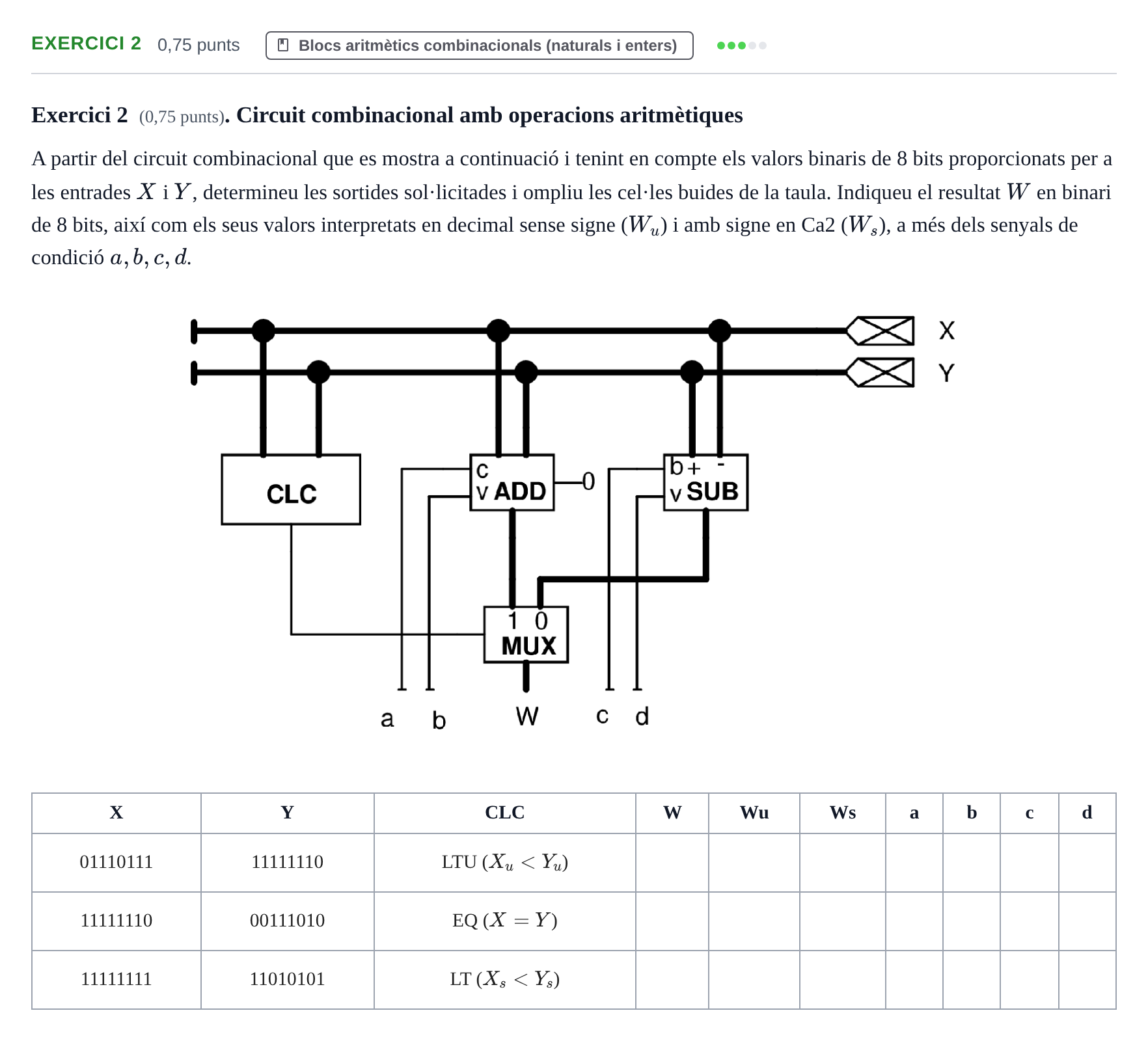 EXERCICI 2 0,75 punts Blocs aritmètics combinacionals (naturals i enters)

Exercici 2 (0,75 punts). Circuit combinacional amb operacions aritmètiques

A partir del circuit combinacional que es mostra a continuació i tenint en compte els valors binaris de 8 bits proporcionats per a les entrades $X$ i $Y$, determineu les sortides sol·licitades i ompliu les cel·les buides de la taula. Indiqueu el resultat $W$ en binari de 8 bits, així com els seus valors interpretats en decimal sense signe ($W_u$) i amb signe en Ca2 ($W_s$), a més dels senyals de condició $a, b, c, d$.

X
Y
CLC
c
v ADD
0
b +
-
v SUB
1 0
MUX
a
b
W
c
d

| X | Y | CLC | W | Wu | Ws | a | b | c | d |
|---|---|---|---|---|---|---|---|---|---|
| 01110111 | 11111110 | LTU ($X_u < Y_u$) | | | | | | | |
| 11111110 | 00111010 | EQ ($X = Y$) | | | | | | | |
| 11111111 | 11010101 | LT ($X_s < Y_s$) | | | | | | | |